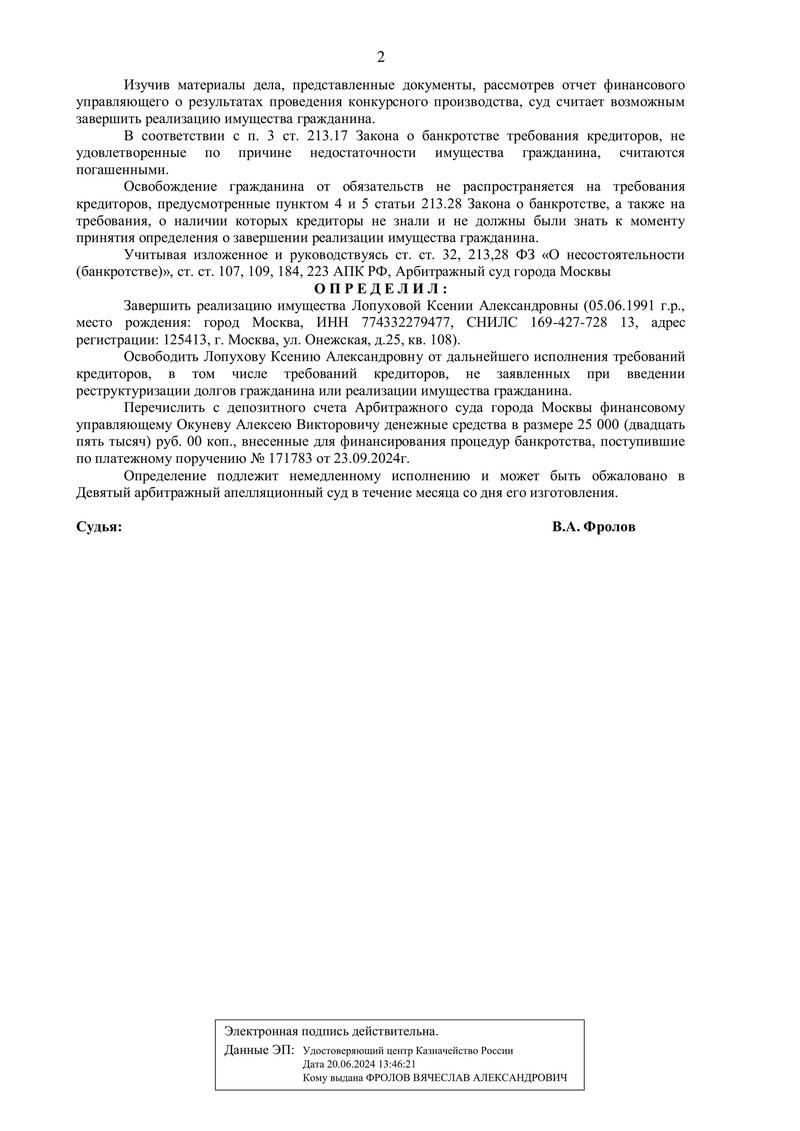 2

Изучив материалы дела, представленные документы, рассмотрев отчет финансового управляющего о результатах проведения конкурсного производства, суд считает возможным завершить реализацию имущества гражданина.

В соответствии с п. 3 ст. 213.17 Закона о банкротстве требования кредиторов, не удовлетворенные по причине недостаточности имущества гражданина, считаются погашенными.

Освобождение гражданина от обязательств не распространяется на требования кредиторов, предусмотренные пунктом 4 и 5 статьи 213.28 Закона о банкротстве, а также на требования, о наличии которых кредиторы не знали и не должны были знать к моменту принятия определения о завершении реализации имущества гражданина.

Учитывая изложенное и руководствуясь ст. ст. 32, 213,28 ФЗ «О несостоятельности (банкротстве)», ст. ст. 107, 109, 184, 223 АПК РФ, Арбитражный суд города Москвы

О П Р Е Д Е Л И Л :

Завершить реализацию имущества Лопуховой Ксении Александровны (05.06.1991 г.р., место рождения: город Москва, ИНН 774332279477, СНИЛС 169-427-728 13, адрес регистрации: 125413, г. Москва, ул. Онежская, д.25, кв. 108).

Освободить Лопухову Ксению Александровну от дальнейшего исполнения требований кредиторов, в том числе требований кредиторов, не заявленных при введении реструктуризации долгов гражданина или реализации имущества гражданина.

Перечислить с депозитного счета Арбитражного суда города Москвы финансовому управляющему Окуневу Алексею Викторовичу денежные средства в размере 25 000 (двадцать пять тысяч) руб. 00 коп., внесенные для финансирования процедур банкротства, поступившие по платежному поручению № 171783 от 23.09.2024г.

Определение подлежит немедленному исполнению и может быть обжаловано в Девятый арбитражный апелляционный суд в течение месяца со дня его изготовления.

Судья: В.А. Фролов

Электронная подпись действительна.
Данные ЭП: Удостоверяющий центр Казначейство России
Дата 20.06.2024 13:46:21
Кому выдана ФРОЛОВ ВЯЧЕСЛАВ АЛЕКСАНДРОВИЧ